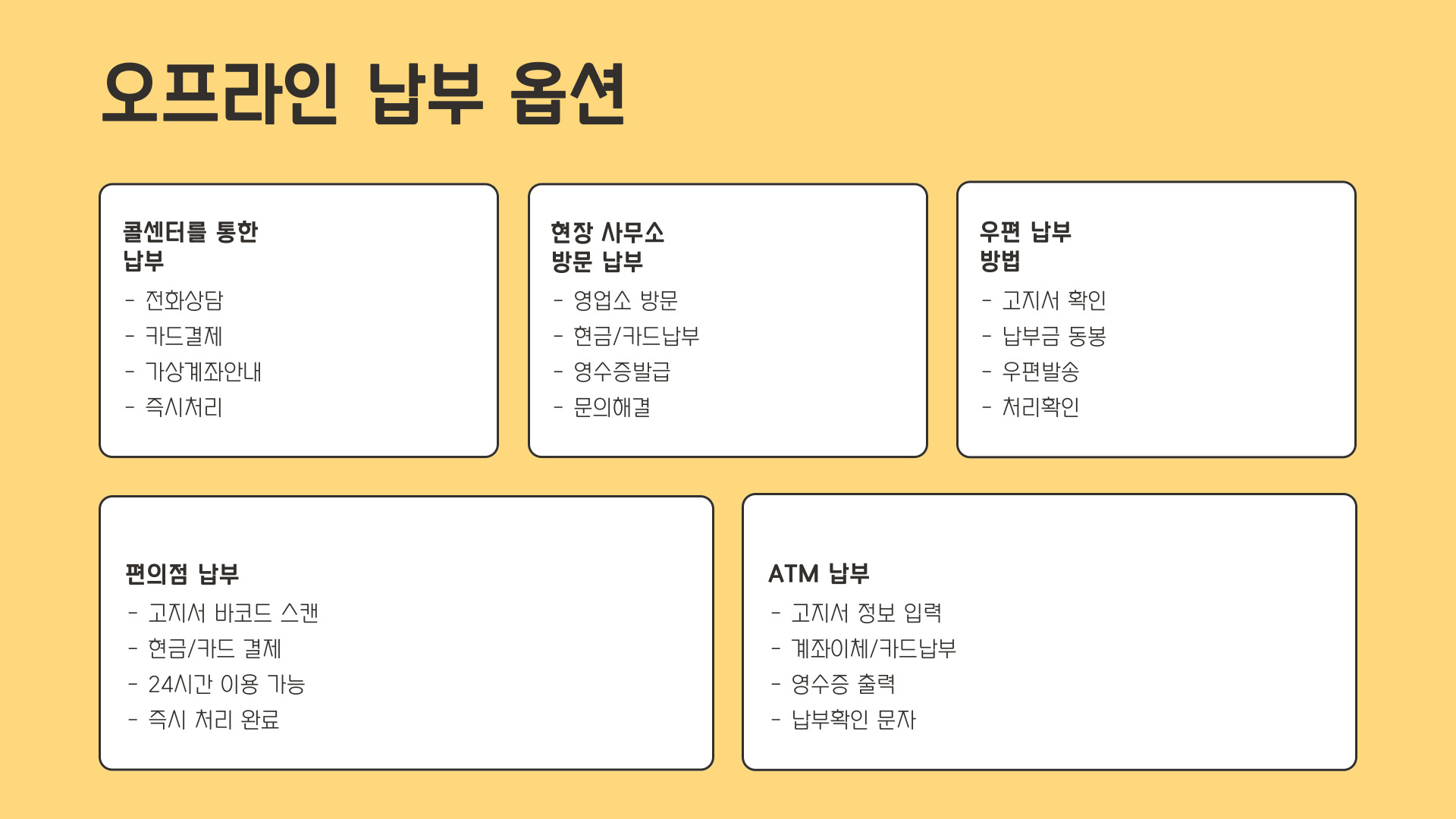 오프라인 납부 옵션

콜센터를 통한
납부

- 전화상담
- 카드결제
- 가상계좌안내
- 즉시처리

현장 사무소
방문 납부

- 영업소 방문
- 현금/카드납부
- 영수증발급
- 문의해결

우편 납부
방법

- 고지서 확인
- 납부금 동봉
- 우편발송
- 처리확인

편의점 납부

- 고지서 바코드 스캔
- 현금/카드 결제
- 24시간 이용 가능
- 즉시 처리 완료

ATM 납부

- 고지서 정보 입력
- 계좌이체/카드납부
- 영수증 출력
- 납부확인 문자